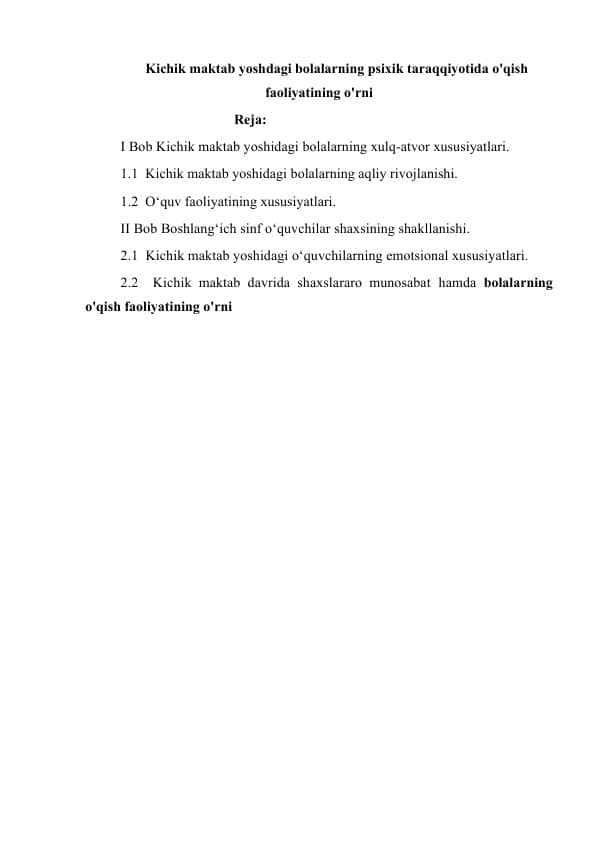 Kichik maktab yoshdagi bolalarning psixik taraqqiyotida o'qish faoliyatining o'rni

Reja:

I Bob Kichik maktab yoshidagi bolalarning xulq-atvor xususiyatlari.

1.1 Kichik maktab yoshidagi bolalarning aqliy rivojlanishi.

1.2 O‘quv faoliyatining xususiyatlari.

II Bob Boshlang‘ich sinf o‘quvchilar shaxsining shakllanishi.

2.1 Kichik maktab yoshidagi o‘quvchilarning emotsional xususiyatlari.

2.2 Kichik maktab davrida shaxslararo munosabat hamda bolalarning o'qish faoliyatining o'rni